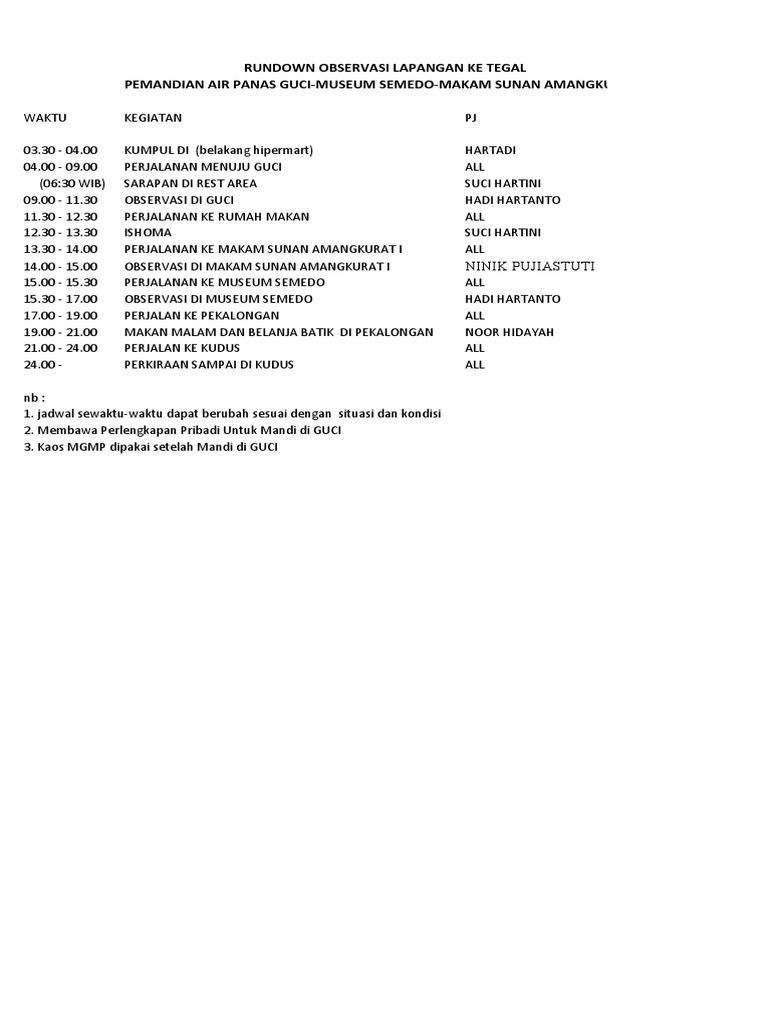 RUNDOWN OBSERVASI LAPANGAN KE TEGAL
PEMANDIAN AIR PANAS GUCI-MUSEUM SEMEDO-MAKAM SUNAN AMANGKU

| WAKTU | KEGIATAN | PJ |
|---|---|---|
| 03.30 - 04.00 | KUMPUL DI (belakang hipermart) | HARTADI |
| 04.00 - 09.00 | PERJALANAN MENUJU GUCI | ALL |
| (06:30 WIB) | SARAPAN DI REST AREA | SUCI HARTINI |
| 09.00 - 11.30 | OBSERVASI DI GUCI | HADI HARTANTO |
| 11.30 - 12.30 | PERJALANAN KE RUMAH MAKAN | ALL |
| 12.30 - 13.30 | ISHOMA | SUCI HARTINI |
| 13.30 - 14.00 | PERJALANAN KE MAKAM SUNAN AMANGKURAT I | ALL |
| 14.00 - 15.00 | OBSERVASI DI MAKAM SUNAN AMANGKURAT I | NINIK PUJIASTUTI |
| 15.00 - 15.30 | PERJALANAN KE MUSEUM SEMEDO | ALL |
| 15.30 - 17.00 | OBSERVASI DI MUSEUM SEMEDO | HADI HARTANTO |
| 17.00 - 19.00 | PERJALAN KE PEKALONGAN | ALL |
| 19.00 - 21.00 | MAKAN MALAM DAN BELANJA BATIK DI PEKALONGAN | NOOR HIDAYAH |
| 21.00 - 24.00 | PERJALAN KE KUDUS | ALL |
| 24.00 - | PERKIRAAN SAMPAI DI KUDUS | ALL |

nb :
1. jadwal sewaktu-waktu dapat berubah sesuai dengan situasi dan kondisi
2. Membawa Perlengkapan Pribadi Untuk Mandi di GUCI
3. Kaos MGMP dipakai setelah Mandi di GUCI